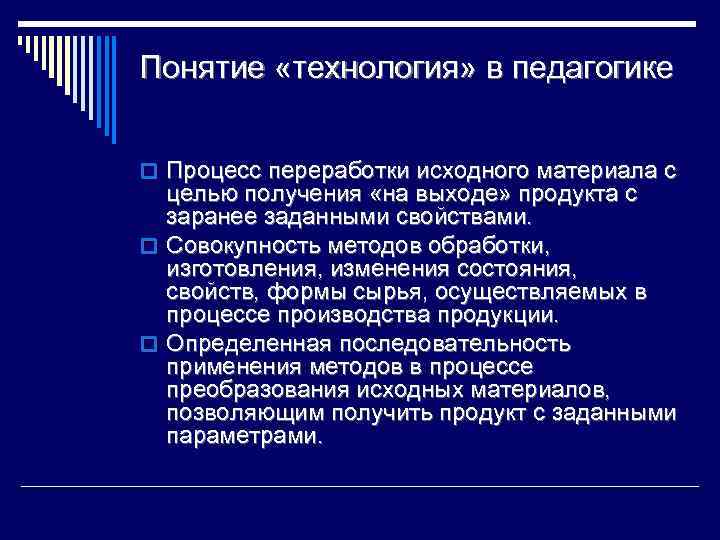 Понятие «технология» в педагогике

Процесс переработки исходного материала с целью получения «на выходе» продукта с заранее заданными свойствами.

Совокупность методов обработки, изготовления, изменения состояния, свойств, формы сырья, осуществляемых в процессе производства продукции.

Определенная последовательность применения методов в процессе преобразования исходных материалов, позволяющим получить продукт с заданными параметрами.